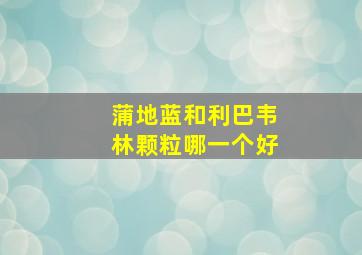 蒲地蓝和利巴韦林颗粒哪一个好